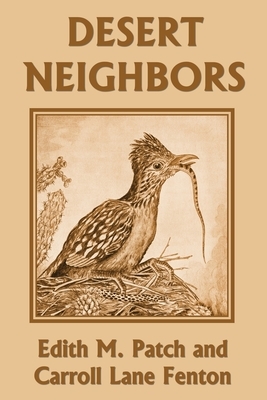 DESERT NEIGHBORS

Edith M. Patch and Carroll Lane Fenton